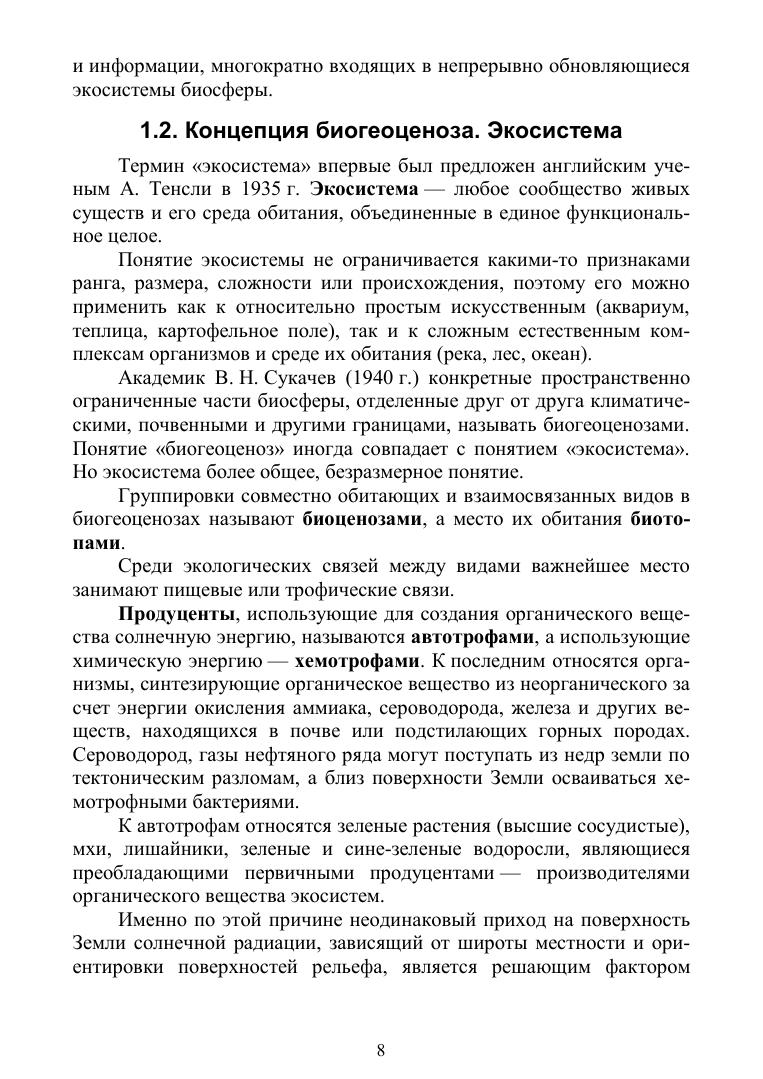 и информации, многократно входящих в непрерывно обновляющиеся экосистемы биосферы.

1.2. Концепция биогеоценоза. Экосистема

Термин «экосистема» впервые был предложен английским ученым А. Тенсли в 1935 г. Экосистема — любое сообщество живых существ и его среда обитания, объединенные в единое функциональное целое.

Понятие экосистемы не ограничивается какими-то признаками ранга, размера, сложности или происхождения, поэтому его можно применить как к относительно простым искусственным (аквариум, теплица, картофельное поле), так и к сложным естественным комплексам организмов и среде их обитания (река, лес, океан).

Академик В. Н. Сукачев (1940 г.) конкретные пространственно ограниченные части биосферы, отделенные друг от друга климатическими, почвенными и другими границами, называть биогеоценозами. Понятие «биогеоценоз» иногда совпадает с понятием «экосистема». Но экосистема более общее, безразмерное понятие.

Группировки совместно обитающих и взаимосвязанных видов в биогеоценозах называют биоценозами, а место их обитания биотопами.

Среди экологических связей между видами важнейшее место занимают пищевые или трофические связи.

Продуценты, использующие для создания органического вещества солнечную энергию, называются автотрофами, а использующие химическую энергию — хемотрофами. К последним относятся организмы, синтезирующие органическое вещество из неорганического за счет энергии окисления аммиака, сероводорода, железа и других веществ, находящихся в почве или подстилающих горных породах. Сероводород, газы нефтяного ряда могут поступать из недр земли по тектоническим разломам, а близ поверхности Земли осваиваться хемотрофными бактериями.

К автотрофам относятся зеленые растения (высшие сосудистые), мхи, лишайники, зеленые и сине-зеленые водоросли, являющиеся преобладающими первичными продуцентами — производителями органического вещества экосистем.

Именно по этой причине неодинаковый приход на поверхность Земли солнечной радиации, зависящий от широты местности и ориентировки поверхностей рельефа, является решающим фактором

8